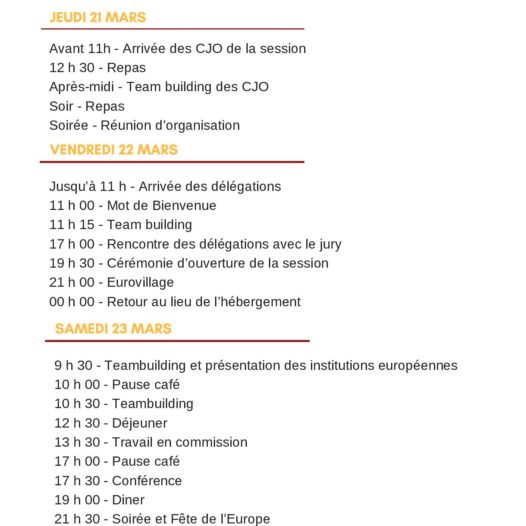 JEUDI 21 MARS

Avant 11h - Arrivée des CJO de la session
12 h 30 - Repas
Après-midi - Team building des CJO
Soir - Repas
Soirée - Réunion d'organisation

VENDREDI 22 MARS

Jusqu'à 11 h - Arrivée des délégations
11 h 00 - Mot de Bienvenue
11 h 15 - Team building
17 h 00 - Rencontre des délégations avec le jury
19 h 30 - Cérémonie d'ouverture de la session
21 h 00 - Eurovillage
00 h 00 - Retour au lieu de l'hébergement

SAMEDI 23 MARS

9 h 30 - Teambuilding et présentation des institutions européennes
10 h 00 - Pause café
10 h 30 - Teambuilding
12 h 30 - Déjeuner
13 h 30 - Travail en commission
17 h 00 - Pause café
17 h 30 - Conférence
19 h 00 - Diner
21 h 30 - Soirée et Fête de l'Europe